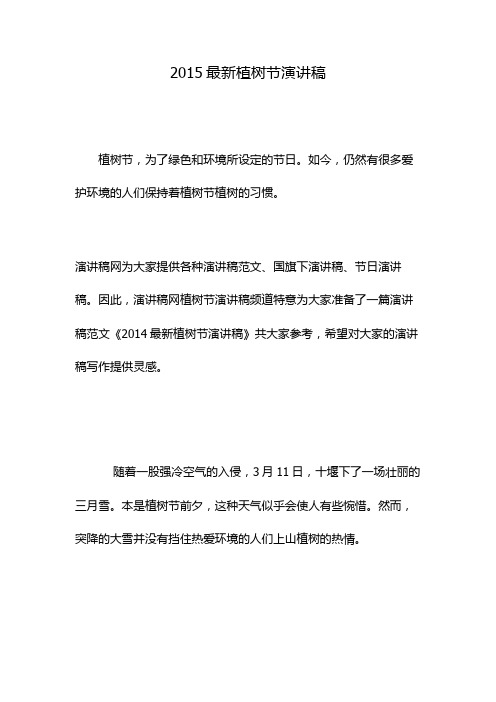 2015 最新植树节演讲稿

植树节，为了绿色和环境所设定的节日。如今，仍然有很多爱护环境的人们保持着植树节植树的习惯。

演讲稿网为大家提供各种演讲稿范文、国旗下演讲稿、节日演讲稿。因此，演讲稿网植树节演讲稿频道特意为大家准备了一篇演讲稿范文《2014 最新植树节演讲稿》共大家参考，希望对大家的演讲稿写作提供灵感。

随着一股强冷空气的入侵，3 月 11 日，十堰下了一场壮丽的三月雪。本是植树节前夕，这种天气似乎会使人有些惋惜。然而，突降的大雪并没有挡住热爱环境的人们上山植树的热情。